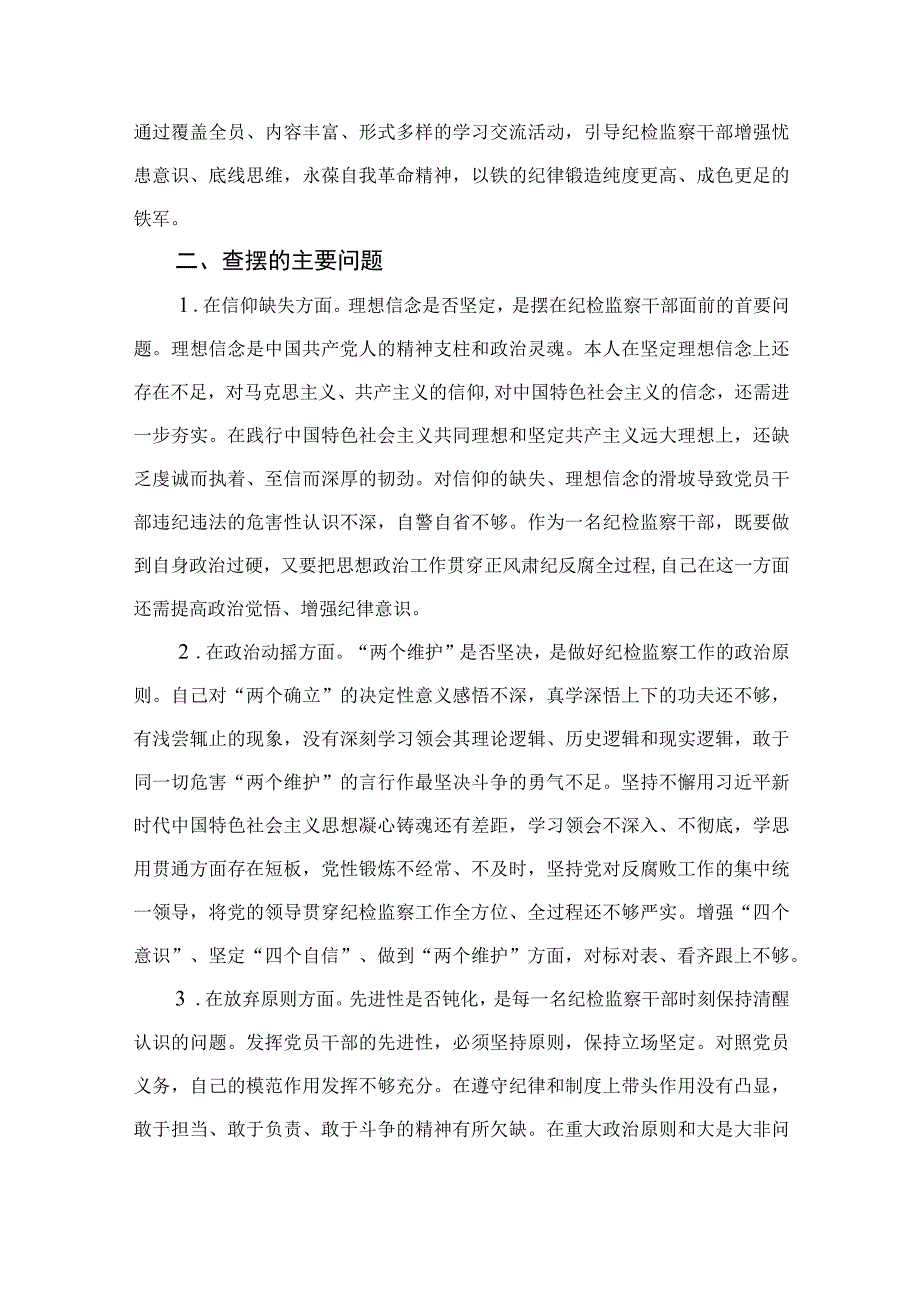 通过覆盖全员、内容丰富、形式多样的学习交流活动，引导纪检监察干部增强忧患意识、底线思维，永葆自我革命精神，以铁的纪律锻造纯度更高、成色更足的铁军。

二、查摆的主要问题

1．在信仰缺失方面。理想信念是否坚定，是摆在纪检监察干部面前的首要问题。理想信念是中国共产党人的精神支柱和政治灵魂。本人在坚定理想信念上还存在不足，对马克思主义、共产主义的信仰,对中国特色社会主义的信念，还需进一步夯实。在践行中国特色社会主义共同理想和坚定共产主义远大理想上，还缺乏虔诚而执着、至信而深厚的韧劲。对信仰的缺失、理想信念的滑坡导致党员干部违纪违法的危害性认识不深，自警自省不够。作为一名纪检监察干部，既要做到自身政治过硬，又要把思想政治工作贯穿正风肃纪反腐全过程,自己在这一方面还需提高政治觉悟、增强纪律意识。

2．在政治动摇方面。“两个维护”是否坚决，是做好纪检监察工作的政治原则。自己对“两个确立”的决定性意义感悟不深，真学深悟上下的功夫还不够，有浅尝辄止的现象，没有深刻学习领会其理论逻辑、历史逻辑和现实逻辑，敢于同一切危害“两个维护”的言行作最坚决斗争的勇气不足。坚持不懈用习近平新时代中国特色社会主义思想凝心铸魂还有差距，学习领会不深入、不彻底，学思用贯通方面存在短板，党性锻炼不经常、不及时，坚持党对反腐败工作的集中统一领导，将党的领导贯穿纪检监察工作全方位、全过程还不够严实。增强“四个意识”、坚定“四个自信”、做到“两个维护”方面，对标对表、看齐跟上不够。

3．在放弃原则方面。先进性是否钝化，是每一名纪检监察干部时刻保持清醒认识的问题。发挥党员干部的先进性，必须坚持原则，保持立场坚定。对照党员义务，自己的模范作用发挥不够充分。在遵守纪律和制度上带头作用没有凸显，敢于担当、敢于负责、敢于斗争的精神有所欠缺。在重大政治原则和大是大非问